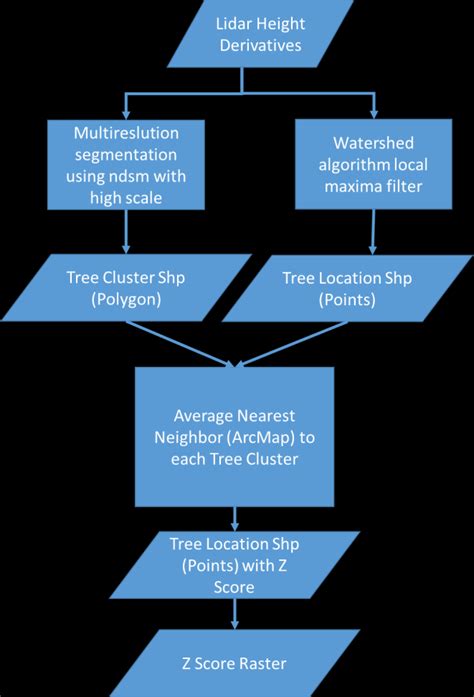 Lidar Height Derivatives

Multireslution segmentation using ndsm with high scale

Watershed algorithm local maxima filter

Tree Cluster Shp (Polygon)

Tree Location Shp (Points)

Average Nearest Neighbor (ArcMap) to each Tree Cluster

Tree Location Shp (Points) with Z Score

Z Score Raster